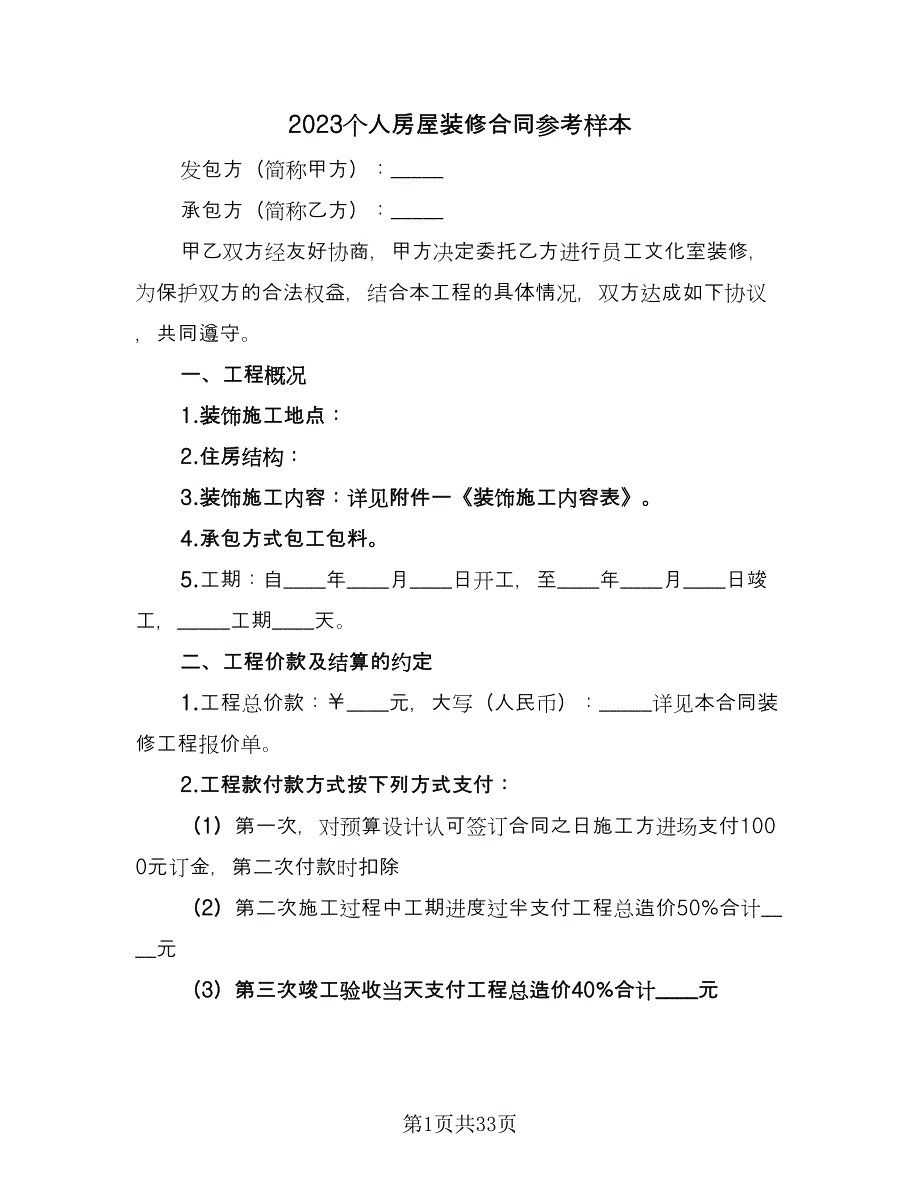 2023个人房屋装修合同参考样本

发包方（简称甲方）：_____

承包方（简称乙方）：_____

甲乙双方经友好协商，甲方决定委托乙方进行员工文化室装修，为保护双方的合法权益，结合本工程的具体情况，双方达成如下协议，共同遵守。

一、工程概况

1.装饰施工地点：

2.住房结构：

3.装饰施工内容：详见附件一《装饰施工内容表》。

4.承包方式包工包料。

5.工期：自____年____月____日开工，至____年____月____日竣工，_____工期____天。

二、工程价款及结算的约定

1.工程总价款：￥____元，大写（人民币）：_____详见本合同装修工程报价单。

2.工程款付款方式按下列方式支付：

（1）第一次，对预算设计认可签订合同之日施工方进场支付1000元订金，第二次付款时扣除

（2）第二次施工过程中工期进度过半支付工程总造价50%合计____元

（3）第三次竣工验收当天支付工程总造价40%合计____元

第1页共33页